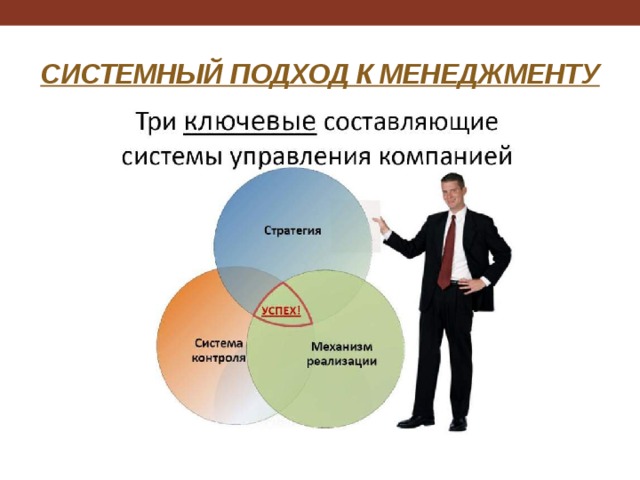 СИСТЕМНЫЙ ПОДХОД К МЕНЕДЖМЕНТУ

Три ключевые составляющие системы управления компанией

Стратегия

УСПЕХ!

Система контроля

Механизм реализации